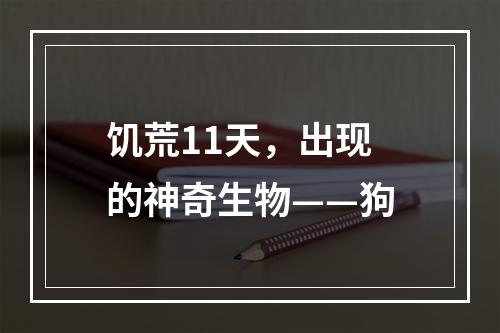 饥荒11天，出现的神奇生物——狗